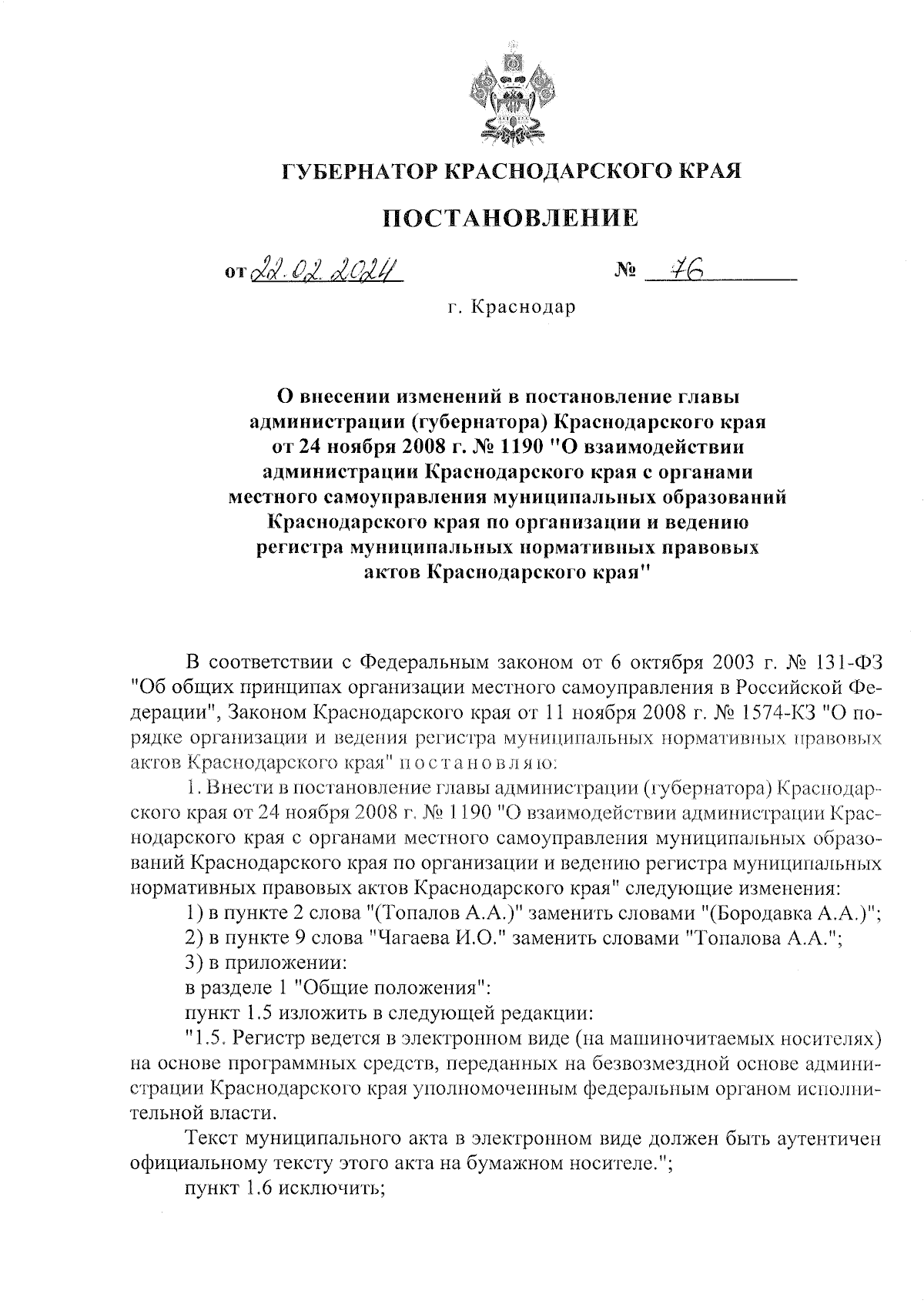 ГУБЕРНАТОР КРАСНОДАРСКОГО КРАЯ

ПОСТАНОВЛЕНИЕ

от 22.02.2024 № 76

г. Краснодар

О внесении изменений в постановление главы администрации (губернатора) Краснодарского края от 24 ноября 2008 г. № 1190 "О взаимодействии администрации Краснодарского края с органами местного самоуправления муниципальных образований Краснодарского края по организации и ведению регистра муниципальных нормативных правовых актов Краснодарского края"

В соответствии с Федеральным законом от 6 октября 2003 г. № 131-ФЗ "Об общих принципах организации местного самоуправления в Российской Федерации", Законом Краснодарского края от 11 ноября 2008 г. № 1574-КЗ "О порядке организации и ведения регистра муниципальных нормативных правовых актов Краснодарского края" постановляю:

1. Внести в постановление главы администрации (губернатора) Краснодарского края от 24 ноября 2008 г. № 1190 "О взаимодействии администрации Краснодарского края с органами местного самоуправления муниципальных образований Краснодарского края по организации и ведению регистра муниципальных нормативных правовых актов Краснодарского края" следующие изменения:

1) в пункте 2 слова "(Топалов А.А.)" заменить словами "(Бородавка А.А.)";

2) в пункте 9 слова "Чагаева И.О." заменить словами "Топалова А.А.";

3) в приложении:

в разделе 1 "Общие положения":

пункт 1.5 изложить в следующей редакции:

"1.5. Регистр ведется в электронном виде (на машиночитаемых носителях) на основе программных средств, переданных на безвозмездной основе администрации Краснодарского края уполномоченным федеральным органом исполнительной власти.

Текст муниципального акта в электронном виде должен быть аутентичен официальному тексту этого акта на бумажном носителе.";

пункт 1.6 исключить;